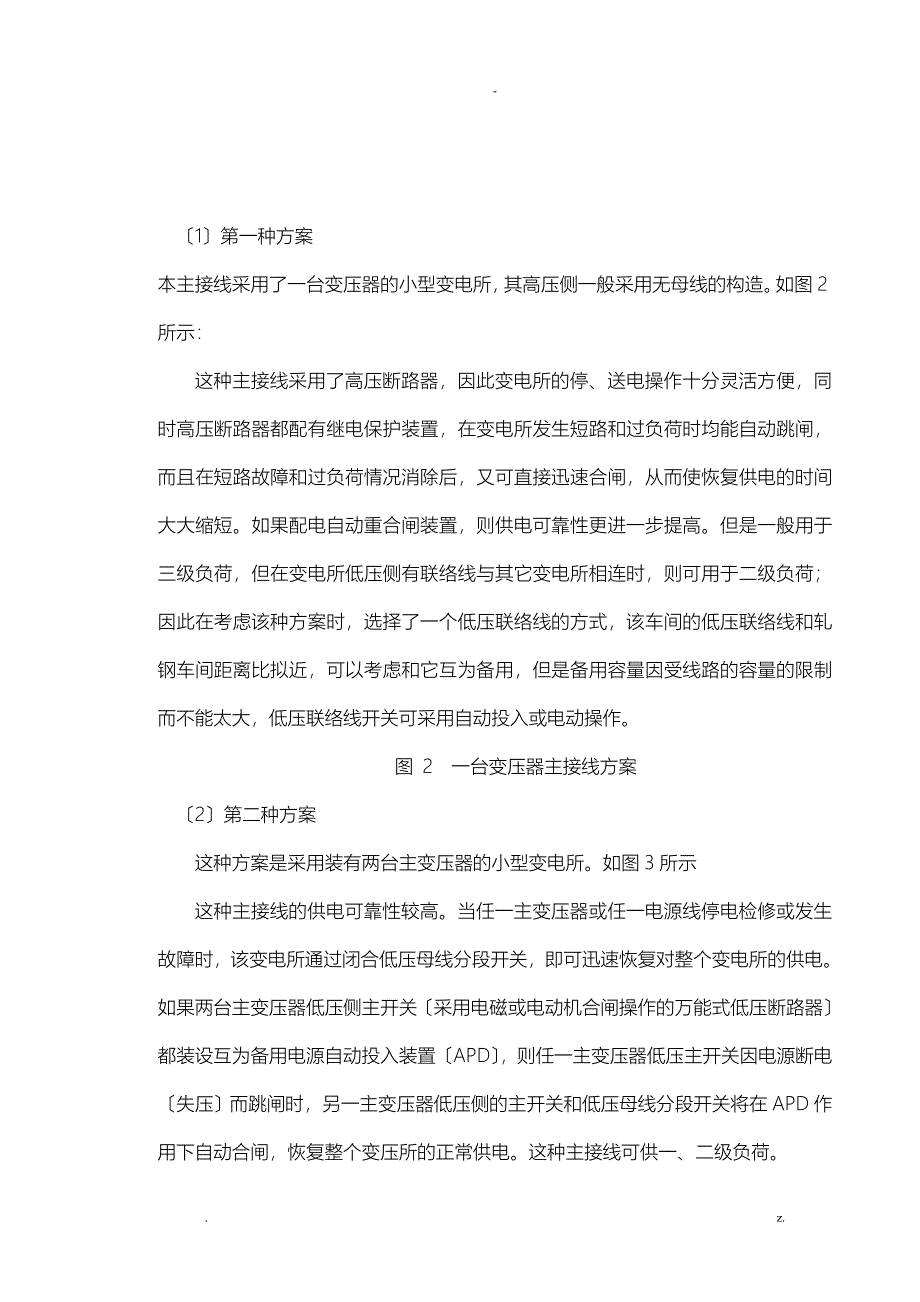 -

〔1〕第一种方案

本主接线采用了一台变压器的小型变电所，其高压侧一般采用无母线的构造。如图 2 所示：

这种主接线采用了高压断路器，因此变电所的停、送电操作十分灵活方便，同时高压断路器都配有继电保护装置，在变电所发生短路和过负荷时均能自动跳闸，而且在短路故障和过负荷情况消除后，又可直接迅速合闸，从而使恢复供电的时间大大缩短。如果配电自动重合闸装置，则供电可靠性更进一步提高。但是一般用于三级负荷，但在变电所低压侧有联络线与其它变电所相连时，则可用于二级负荷；因此在考虑该种方案时，选择了一个低压联络线的方式，该车间的低压联络线和轧钢车间距离比拟近，可以考虑和它互为备用，但是备用容量因受线路的容量的限制而不能太大，低压联络线开关可采用自动投入或电动操作。

图 2 一台变压器主接线方案

〔2〕第二种方案

这种方案是采用装有两台主变压器的小型变电所。如图 3 所示

这种主接线的供电可靠性较高。当任一主变压器或任一电源线停电检修或发生故障时，该变电所通过闭合低压母线分段开关，即可迅速恢复对整个变电所的供电。如果两台主变压器低压侧主开关〔采用电磁或电动机合闸操作的万能式低压断路器〕都装设互为备用电源自动投入装置〔APD〕，则任一主变压器低压主开关因电源断电〔失压〕而跳闸时，另一主变压器低压侧的主开关和低压母线分段开关将在 APD 作用下自动合闸，恢复整个变压所的正常供电。这种主接线可供一、二级负荷。

. z.